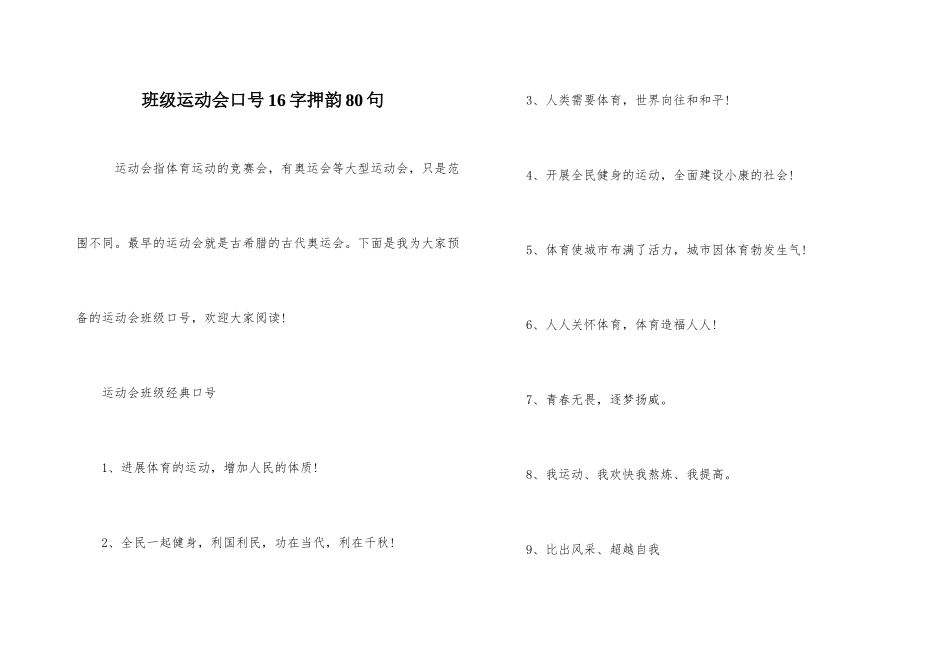 班级运动会口号16字押韵80句

运动会指体育运动的竞赛会，有奥运会等大型运动会，只是范围不同。最早的运动会就是古希腊的古代奥运会。下面是我为大家预备的运动会班级口号，欢迎大家阅读!

运动会班级经典口号

1、进展体育的运动，增加人民的体质!

2、全民一起健身，利国利民，功在当代，利在千秋!

3、人类需要体育，世界向往和和平!

4、开展全民健身的运动，全面建设小康的社会!

5、体育使城市布满了活力，城市因体育勃发生气!

6、人人关怀体育，体育造福人人!

7、青春无畏，逐梦扬威。

8、我运动、我欢快我熬炼、我提高。

9、比出风采、超越自我